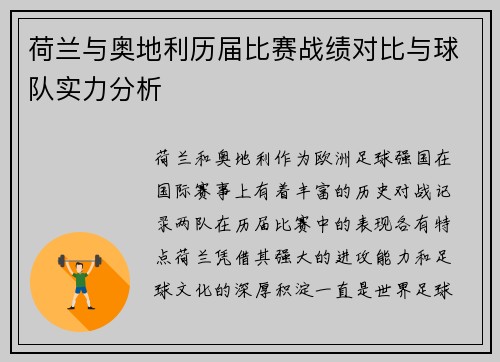 荷兰与奥地利历届比赛战绩对比与球队实力分析

荷兰和奥地利作为欧洲足球强国在国际赛事上有着丰富的历史对战记录两队在历届比赛中的表现各有特点荷兰凭借其强大的进攻能力和足球文化的深厚积淀一直是世界足球